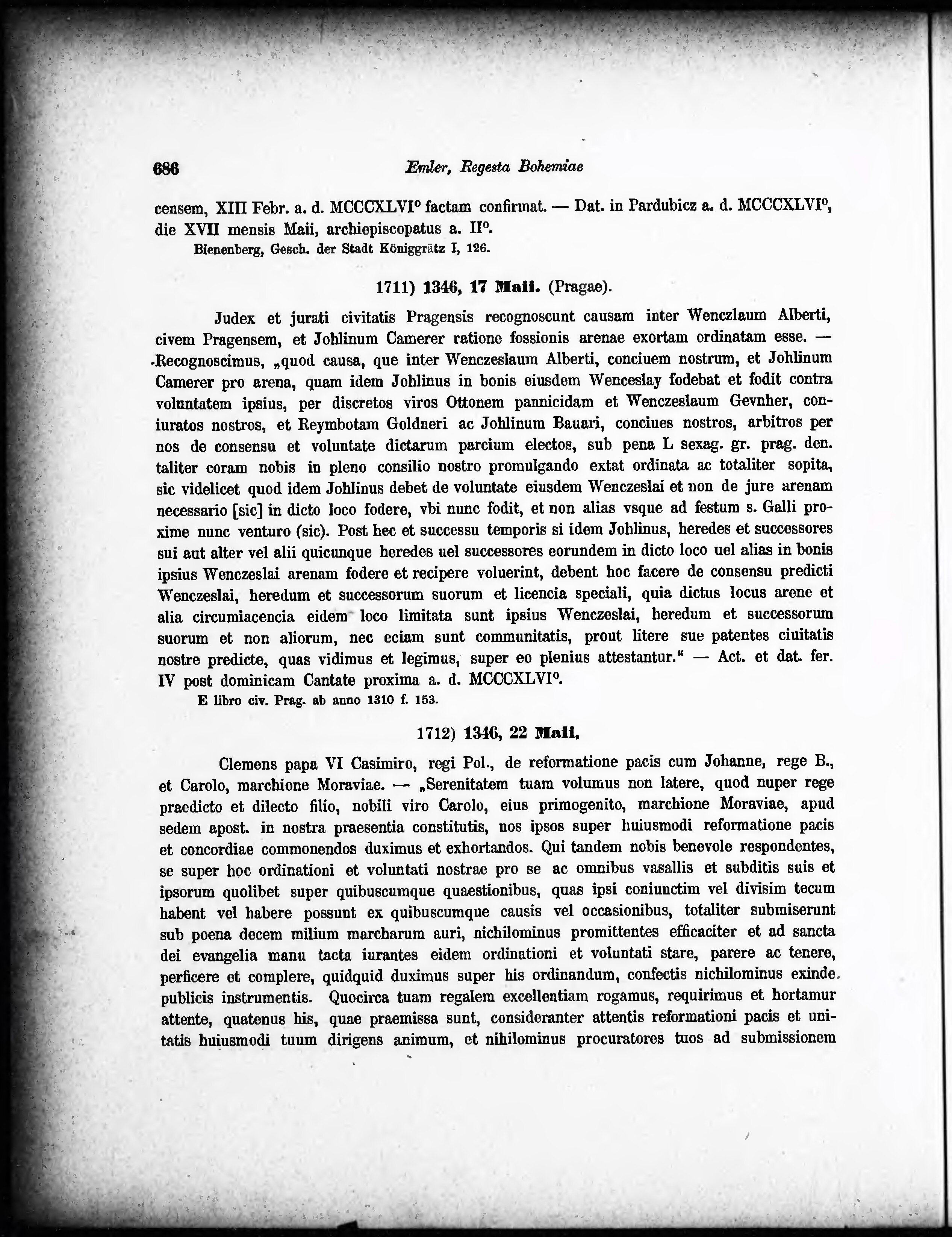 686 Emler, Regesta Bohemiae

censem, XIII Febr. a. d. MCCCXLVI° factam confirmat. — Dat. in Pardubicz a. d. MCCCXLVI°, die XVII mensis Maii, archiepiscopatus a. II°.

Bienenberg, Gesch. der Stadt Königgrätz I, 126.

1711) 1346, 17 Maii. (Pragae).

Judex et jurati civitatis Pragensis recognoscunt causam inter Wenczlaum Alberti, civem Pragensem, et Johlinum Camerer ratione fossionis arenae exortam ordinatam esse. — Recognoscimus, „quod causa, que inter Wenczeslaum Alberti, conciuem nostrum, et Johlinum Camerer pro arena, quam idem Johlinus in bonis eiusdem Wenceslay fodebat et fodit contra voluntatem ipsius, per discretos viros Ottonem pannicidam et Wenczeslaum Gevnher, coniuratos nostros, et Reymbotam Goldneri ac Johlinum Bauari, conciues nostros, arbitros per nos de consensu et voluntate dictarum parcium electos, sub pena L sexag. gr. prag. den. taliter coram nobis in pleno consilio nostro promulgando extat ordinata ac totaliter sopita, sic videlicet quod idem Johlinus debet de voluntate eiusdem Wenczeslai et non de jure arenam necessario [sic] in dicto loco fodere, vbi nunc fodit, et non alias vsque ad festum s. Galli proxime nunc venturo (sic). Post hec et successu temporis si idem Johlinus, heredes et successores sui aut alter vel alii quicunque heredes uel successores eorundem in dicto loco uel alias in bonis ipsius Wenczeslai arenam fodere et recipere voluerint, debent hoc facere de consensu predicti Wenczeslai, heredum et successorum suorum et licencia speciali, quia dictus locus arene et alia circumiacencia eidem loco limitata sunt ipsius Wenczeslai, heredum et successorum suorum et non aliorum, nec eciam sunt communitatis, prout litere sue patentes ciuitatis nostre predicte, quas vidimus et legimus, super eo plenius attestantur.“ — Act. et dat. fer. IV post dominicam Cantate proxima a. d. MCCCXLVI°.

E libro civ. Prag. ab anno 1310 f. 153.

1712) 1346, 22 Maii.

Clemens papa VI Casimiro, regi Pol., de reformatione pacis cum Johanne, rege B., et Carolo, marchione Moraviae. — „Serenitatem tuam volumus non latere, quod nuper rege praedicto et dilecto filio, nobili viro Carolo, eius primogenito, marchione Moraviae, apud sedem apost. in nostra praesentia constitutis, nos ipsos super huiusmodi reformatione pacis et concordiae commonendos duximus et exhortandos. Qui tandem nobis benevole respondentes, se super hoc ordinationi et voluntati nostrae pro se ac omnibus vasallis et subditis suis et ipsorum quolibet super quibuscumque quaestionibus, quas ipsi coniunctim vel divisim tecum habent vel habere possunt ex quibuscumque causis vel occasionibus, totaliter submiserunt sub poena decem milium marcharum auri, nichilominus promittentes efficaciter et ad sancta dei evangelia manu tacta iurantes eidem ordinationi et voluntati stare, parere ac tenere, perficere et complere, quidquid duximus super his ordinandum, confectis nichilominus exinde publicis instrumentis. Quocirca tuam regalem excellentiam rogamus, requirimus et hortamur attente, quatenus his, quae praemissa sunt, consideranter attentis reformationi pacis et unitatis huiusmodi tuum dirigens animum, et nihilominus procuratores tuos ad submissionem